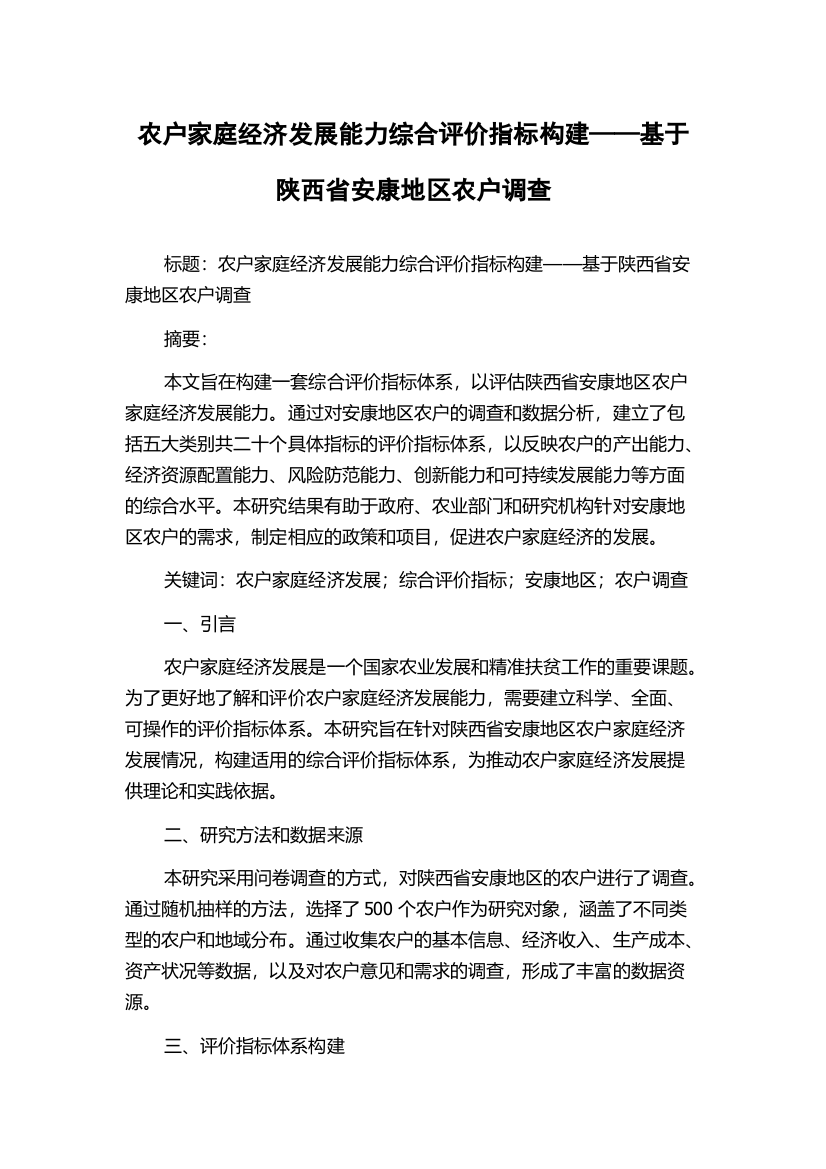 农户家庭经济发展能力综合评价指标构建——基于陕西省安康地区农户调查

标题：农户家庭经济发展能力综合评价指标构建——基于陕西省安康地区农户调查

摘要：

本文旨在构建一套综合评价指标体系，以评估陕西省安康地区农户家庭经济发展能力。通过对安康地区农户的调查和数据分析，建立了包括五大类别共二十个具体指标的评价指标体系，以反映农户的产出能力、经济资源配置能力、风险防范能力、创新能力和可持续发展能力等方面的综合水平。本研究结果有助于政府、农业部门和研究机构针对安康地区农户的需求，制定相应的政策和项目，促进农户家庭经济的发展。

关键词：农户家庭经济发展；综合评价指标；安康地区；农户调查

一、引言

农户家庭经济发展是一个国家农业发展和精准扶贫工作的重要课题。为了更好地了解和评价农户家庭经济发展能力，需要建立科学、全面、可操作的评价指标体系。本研究旨在针对陕西省安康地区农户家庭经济发展情况，构建适用的综合评价指标体系，为推动农户家庭经济发展提供理论和实践依据。

二、研究方法和数据来源

本研究采用问卷调查的方式，对陕西省安康地区的农户进行了调查。通过随机抽样的方法，选择了 500 个农户作为研究对象，涵盖了不同类型的农户和地域分布。通过收集农户的基本信息、经济收入、生产成本、资产状况等数据，以及对农户意见和需求的调查，形成了丰富的数据资源。

三、评价指标体系构建